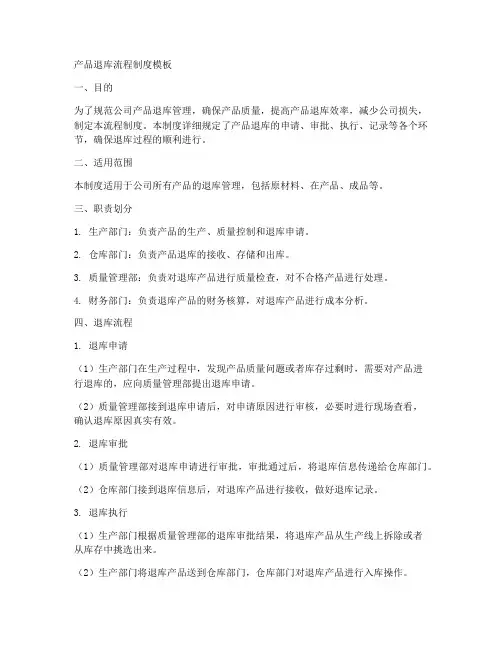 产品退库流程制度模板

一、目的

为了规范公司产品退库管理，确保产品质量，提高产品退库效率，减少公司损失，制定本流程制度。本制度详细规定了产品退库的申请、审批、执行、记录等各个环节，确保退库过程的顺利进行。

二、适用范围

本制度适用于公司所有产品的退库管理，包括原材料、在产品、成品等。

三、职责划分

1. 生产部门：负责产品的生产、质量控制和退库申请。

2. 仓库部门：负责产品退库的接收、存储和出库。

3. 质量管理部：负责对退库产品进行质量检查，对不合格产品进行处理。

4. 财务部门：负责退库产品的财务核算，对退库产品进行成本分析。

四、退库流程

1. 退库申请

（1）生产部门在生产过程中，发现产品质量问题或者库存过剩时，需要对产品进行退库的，应向质量管理部提出退库申请。

（2）质量管理部接到退库申请后，对申请原因进行审核，必要时进行现场查看，确认退库原因真实有效。

2. 退库审批

（1）质量管理部对退库申请进行审批，审批通过后，将退库信息传递给仓库部门。

（2）仓库部门接到退库信息后，对退库产品进行接收，做好退库记录。

3. 退库执行

（1）生产部门根据质量管理部的退库审批结果，将退库产品从生产线上拆除或者从库存中挑选出来。

（2）生产部门将退库产品送到仓库部门，仓库部门对退库产品进行入库操作。